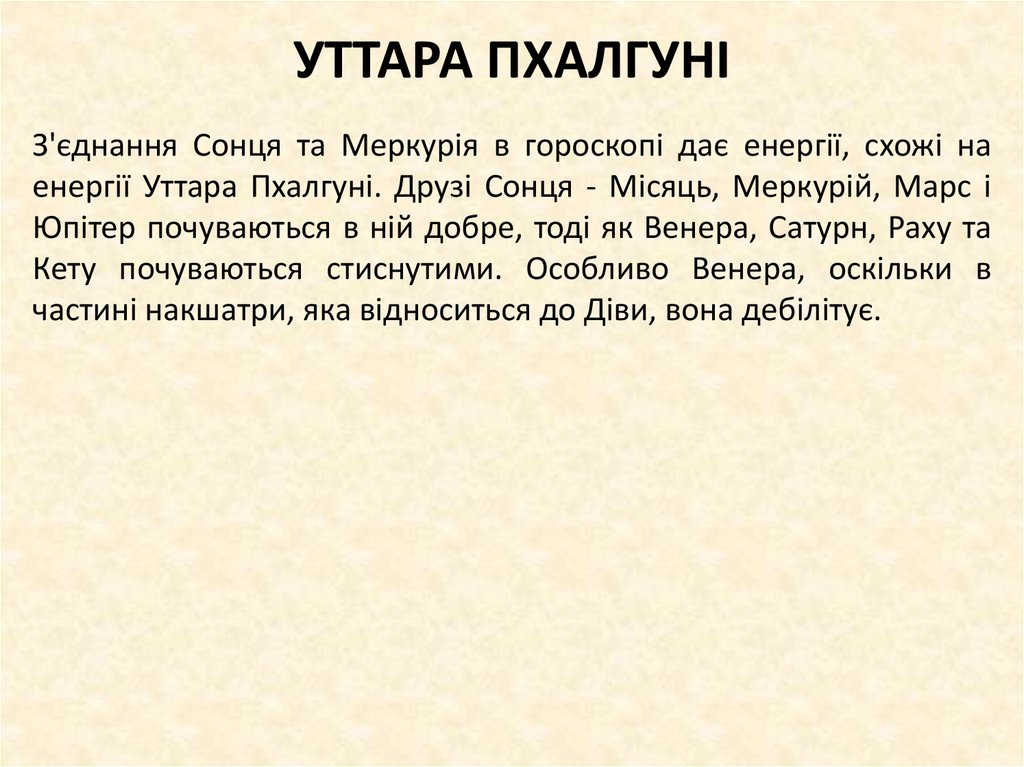 УТТАРА ПХАЛГУНІ

З'єднання Сонця та Меркурія в гороскопі дає енергії, схожі на енергії Уттара Пхалгуні. Друзі Сонця - Місяць, Меркурій, Марс і Юпітер почуваються в ній добре, тоді як Венера, Сатурн, Раху та Кету почуваються стиснутими. Особливо Венера, оскільки в частині накшатри, яка відноситься до Діви, вона дебілітує.